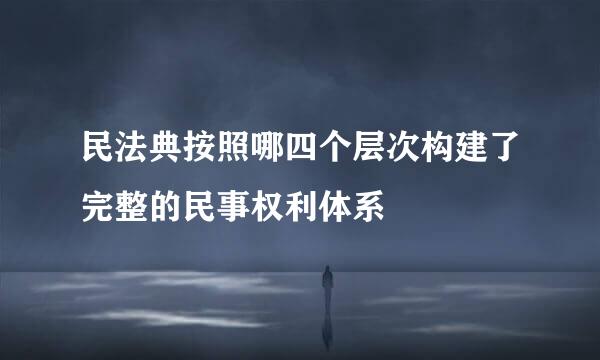 民法典按照哪四个层次构建了完整的民事权利体系